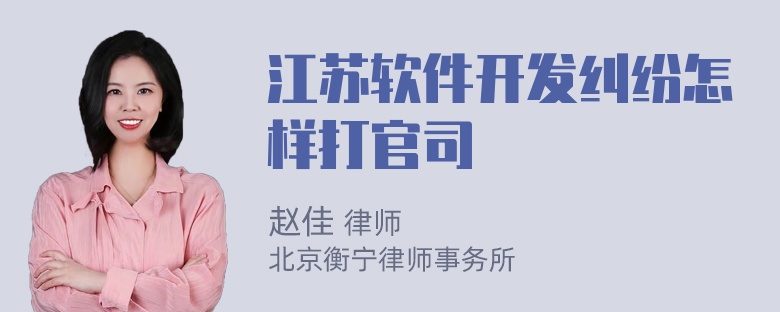 江苏软件开发纠纷怎样打官司

赵佳 律师
北京衡宁律师事务所